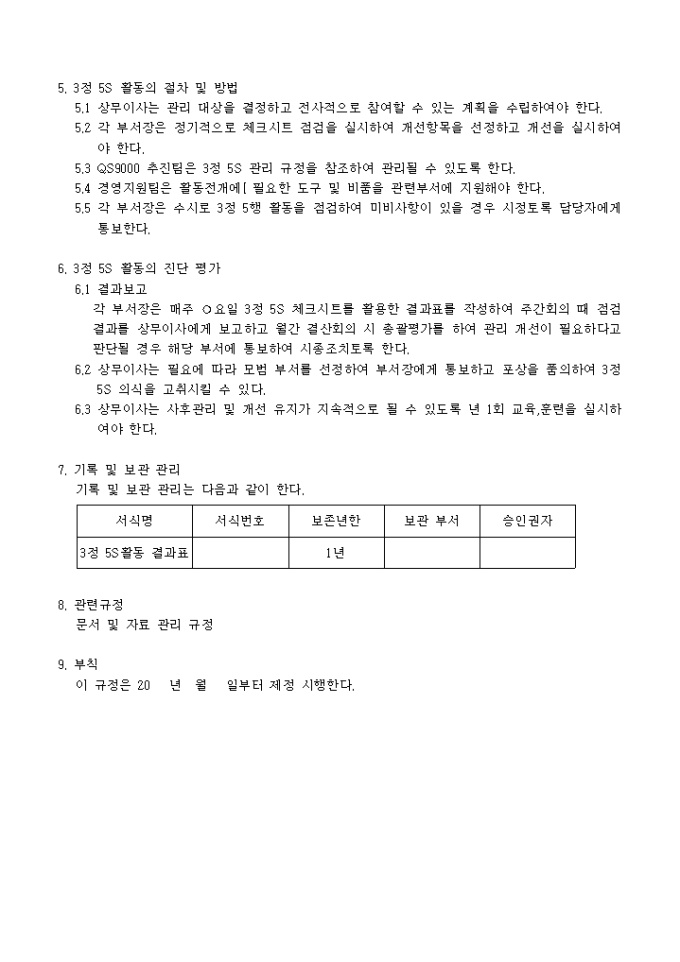 5. 3정 5S 활동의 절차 및 방법

5.1 상무이사는 관리 대상을 결정하고 전사적으로 참여할 수 있는 계획을 수립하여야 한다.

5.2 각 부서장은 정기적으로 체크시트 점검을 실시하여 개선항목을 선정하고 개선을 실시하여야 한다.

5.3 QS9000 추진팀은 3정 5S 관리 규정을 참조하여 관리될 수 있도록 한다.

5.4 경영지원팀은 활동전개에[ 필요한 도구 및 비품을 관련부서에 지원해야 한다.

5.5 각 부서장은 수시로 3정 5행 활동을 점검하여 미비사항이 있을 경우 시정토록 담당자에게 통보한다.

6. 3정 5S 활동의 진단 평가

6.1 결과보고

각 부서장은 매주 ○요일 3정 5S 체크시트를 활용한 결과표를 작성하여 주간회의 때 점검 결과를 상무이사에게 보고하고 월간 결산회의 시 총괄평가를 하여 관리 개선이 필요하다고 판단될 경우 해당 부서에 통보하여 시종조치토록 한다.

6.2 상무이사는 필요에 따라 모범 부서를 선정하여 부서장에게 통보하고 포상을 품의하여 3정 5S 의식을 고취시킬 수 있다.

6.3 상무이사는 사후관리 및 개선 유지가 지속적으로 될 수 있도록 년 1회 교육,훈련을 실시하여야 한다.

7. 기록 및 보관 관리

기록 및 보관 관리는 다음과 같이 한다.

| 서식명 | 서식번호 | 보존년한 | 보관 부서 | 승인권자 |
|---|---|---|---|---|
| 3정 5S활동 결과표 | | 1년 | | |

8. 관련규정

문서 및 자료 관리 규정

9. 부칙

이 규정은 20 년 월 일부터 제정 시행한다.